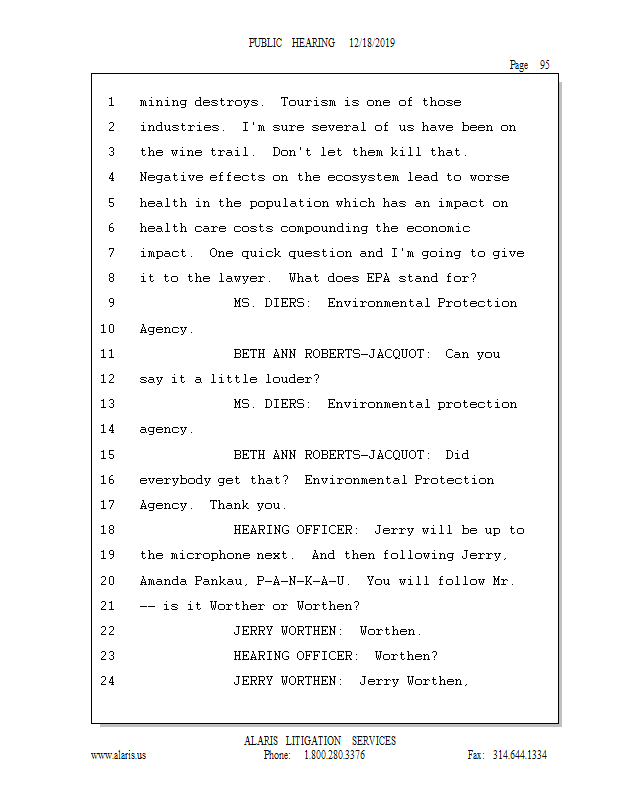 PUBLIC HEARING 12/18/2019

Page 95

1 mining destroys. Tourism is one of those
2 industries. I'm sure several of us have been on
3 the wine trail. Don't let them kill that.
4 Negative effects on the ecosystem lead to worse
5 health in the population which has an impact on
6 health care costs compounding the economic
7 impact. One quick question and I'm going to give
8 it to the lawyer. What does EPA stand for?
9 MS. DIERS: Environmental Protection
10 Agency.
11 BETH ANN ROBERTS-JACQUOT: Can you
12 say it a little louder?
13 MS. DIERS: Environmental protection
14 agency.
15 BETH ANN ROBERTS-JACQUOT: Did
16 everybody get that? Environmental Protection
17 Agency. Thank you.
18 HEARING OFFICER: Jerry will be up to
19 the microphone next. And then following Jerry,
20 Amanda Pankau, P-A-N-K-A-U. You will follow Mr.
21 -- is it Worther or Worthen?
22 JERRY WORTHEN: Worthen.
23 HEARING OFFICER: Worthen?
24 JERRY WORTHEN: Jerry Worthen,

ALARIS LITIGATION SERVICES
www.alaris.us Phone: 1.800.280.3376 Fax: 314.644.1334